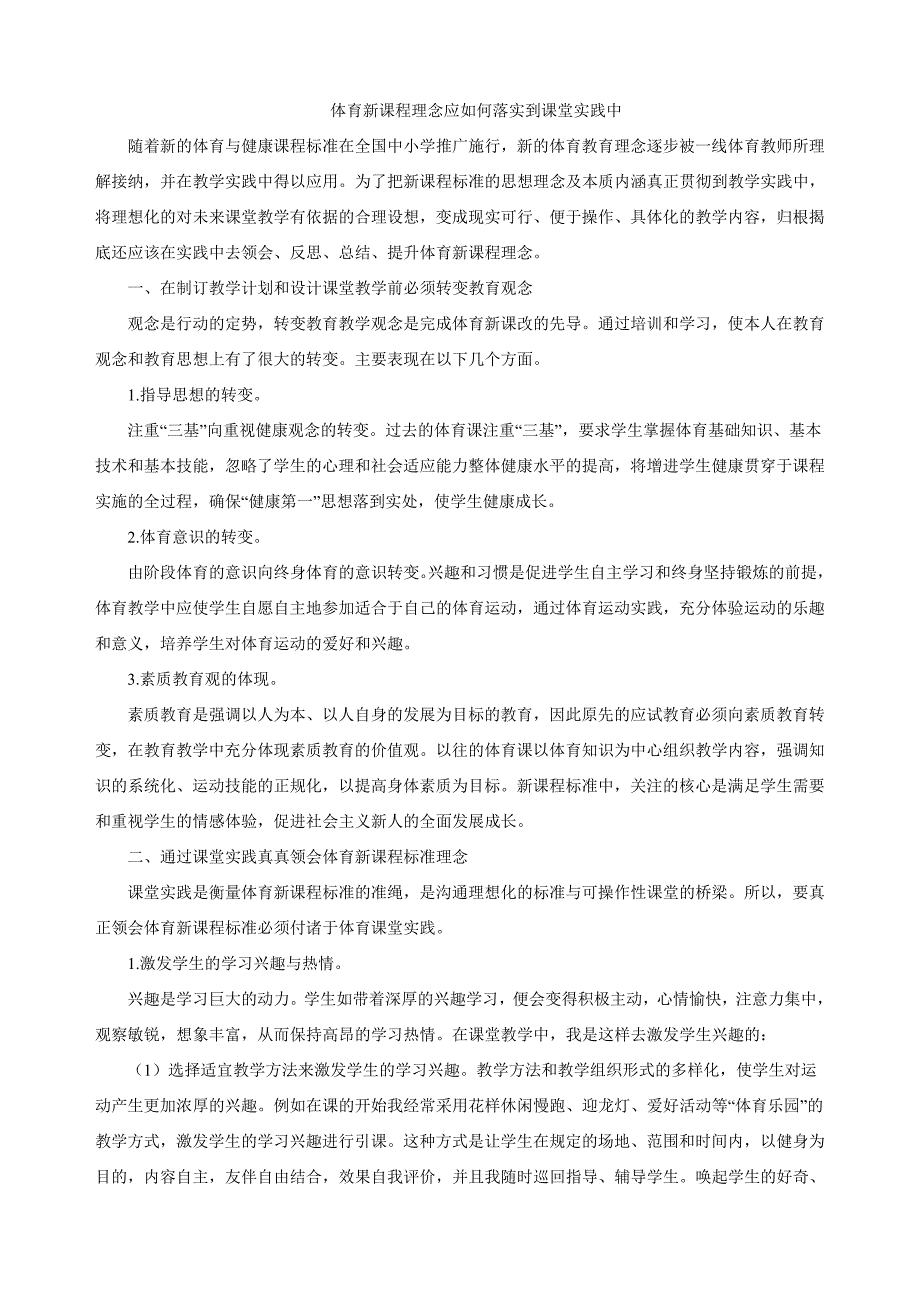 体育新课程理念应如何落实到课堂实践中

随着新的体育与健康课程标准在全国中小学推广施行，新的体育教育理念逐步被一线体育教师所理解接纳，并在教学实践中得以应用。为了把新课程标准的思想理念及本质内涵真正贯彻到教学实践中，将理想化的对未来课堂教学有依据的合理设想，变成现实可行、便于操作、具体化的教学内容，归根揭底还应该在实践中去领会、反思、总结、提升体育新课程理念。

一、在制订教学计划和设计课堂教学前必须转变教育观念

观念是行动的定势，转变教育教学观念是完成体育新课改的先导。通过培训和学习，使本人在教育观念和教育思想上有了很大的转变。主要表现在以下几个方面。

1.指导思想的转变。

注重“三基”向重视健康观念的转变。过去的体育课注重“三基”，要求学生掌握体育基础知识、基本技术和基本技能，忽略了学生的心理和社会适应能力整体健康水平的提高，将增进学生健康贯穿于课程实施的全过程，确保“健康第一”思想落到实处，使学生健康成长。

2.体育意识的转变。

由阶段体育的意识向终身体育的意识转变。兴趣和习惯是促进学生自主学习和终身坚持锻炼的前提，体育教学中应使学生自愿自主地参加适合于自己的体育运动，通过体育运动实践，充分体验运动的乐趣和意义，培养学生对体育运动的爱好和兴趣。

3.素质教育观的体现。

素质教育是强调以人为本、以人自身的发展为目标的教育，因此原先的应试教育必须向素质教育转变，在教育教学中充分体现素质教育的价值观。以往的体育课以体育知识为中心组织教学内容，强调知识的系统化、运动技能的正规化，以提高身体素质为目标。新课程标准中，关注的核心是满足学生需要和重视学生的情感体验，促进社会主义新人的全面发展成长。

二、通过课堂实践真真领会体育新课程标准理念

课堂实践是衡量体育新课程标准的准绳，是沟通理想化的标准与可操作性课堂的桥梁。所以，要真正领会体育新课程标准必须付诸于体育课堂实践。

1.激发学生的学习兴趣与热情。

兴趣是学习巨大的动力。学生如带着深厚的兴趣学习，便会变得积极主动，心情愉快，注意力集中，观察敏锐，想象丰富，从而保持高昂的学习热情。在课堂教学中，我是这样去激发学生兴趣的：

（1）选择适宜教学方法来激发学生的学习兴趣。教学方法和教学组织形式的多样化，使学生对运动产生更加浓厚的兴趣。例如在课的开始我经常采用花样休闲慢跑、迎龙灯、爱好活动等“体育乐园”的教学方式，激发学生的学习兴趣进行引课。这种方式是让学生在规定的场地、范围和时间内，以健身为目的，内容自主，友伴自由结合，效果自我评价，并且我随时巡回指导、辅导学生。唤起学生的好奇、